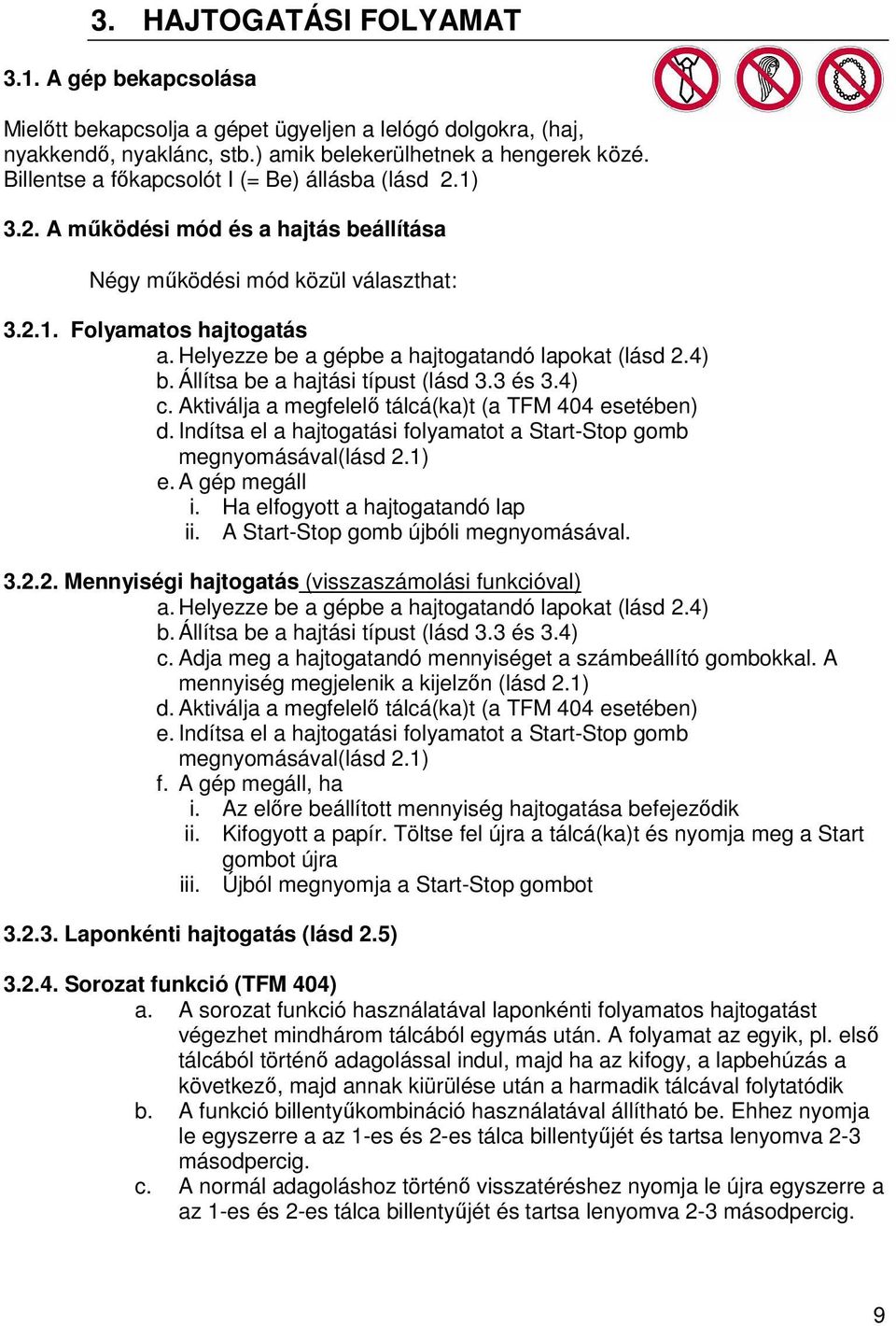 3. HAJTOGATÁSI FOLYAMAT

3.1. A gép bekapcsolása

Mielőtt bekapcsolja a gépet ügyeljen a lelógó dolgokra, (haj, nyakkendő, nyaklánc, stb.) amik belekerülhetnek a hengerek közé. Billentse a főkapcsolót I (= Be) állásba (lásd 2.1)

3.2. A működési mód és a hajtás beállítása

Négy működési mód közül választhat:

3.2.1. Folyamatos hajtogatás
a. Helyezze be a gépbe a hajtogatandó lapokat (lásd 2.4)
b. Állítsa be a hajtási típust (lásd 3.3 és 3.4)
c. Aktiválja a megfelelő tálcá(ka)t (a TFM 404 esetében)
d. Indítsa el a hajtogatási folyamatot a Start-Stop gomb megnyomásával(lásd 2.1)
e. A gép megáll
i. Ha elfogyott a hajtogatandó lap
ii. A Start-Stop gomb újbóli megnyomásával.

3.2.2. Mennyiségi hajtogatás (visszaszámolási funkcióval)
a. Helyezze be a gépbe a hajtogatandó lapokat (lásd 2.4)
b. Állítsa be a hajtási típust (lásd 3.3 és 3.4)
c. Adja meg a hajtogatandó mennyiséget a számbeállító gombokkal. A mennyiség megjelenik a kijelzőn (lásd 2.1)
d. Aktiválja a megfelelő tálcá(ka)t (a TFM 404 esetében)
e. Indítsa el a hajtogatási folyamatot a Start-Stop gomb megnyomásával(lásd 2.1)
f. A gép megáll, ha
i. Az előre beállított mennyiség hajtogatása befejeződik
ii. Kifogyott a papír. Töltse fel újra a tálcá(ka)t és nyomja meg a Start gombot újra
iii. Újból megnyomja a Start-Stop gombot

3.2.3. Laponkénti hajtogatás (lásd 2.5)

3.2.4. Sorozat funkció (TFM 404)
a. A sorozat funkció használatával laponkénti folyamatos hajtogatást végezhet mindhárom tálcából egymás után. A folyamat az egyik, pl. első tálcából történő adagolással indul, majd ha az kifogy, a lapbehúzás a következő, majd annak kiürülése után a harmadik tálcával folytatódik
b. A funkció billentyűkombináció használatával állítható be. Ehhez nyomja le egyszerre a az 1-es és 2-es tálca billentyűjét és tartsa lenyomva 2-3 másodpercig.
c. A normál adagoláshoz történő visszatéréshez nyomja le újra egyszerre a az 1-es és 2-es tálca billentyűjét és tartsa lenyomva 2-3 másodpercig.

9